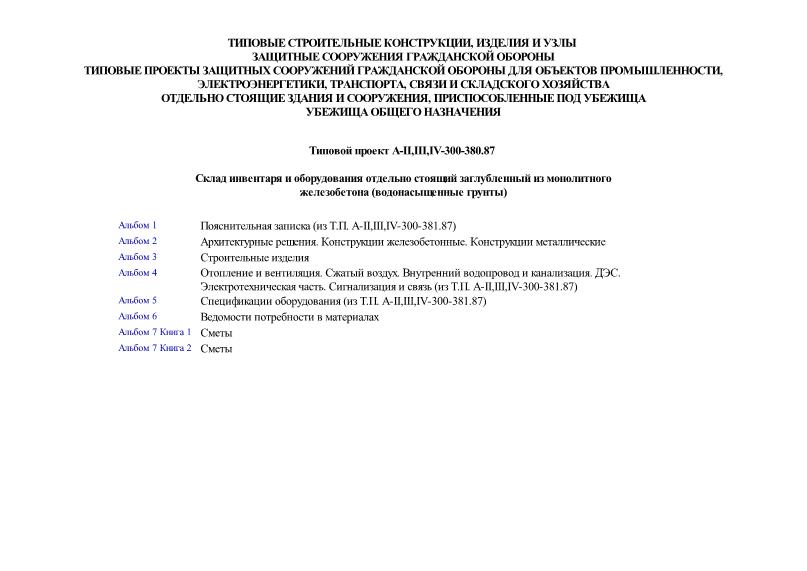 ТИПОВЫЕ СТРОИТЕЛЬНЫЕ КОНСТРУКЦИИ, ИЗДЕЛИЯ И УЗЛЫ
ЗАЩИТНЫЕ СООРУЖЕНИЯ ГРАЖДАНСКОЙ ОБОРОНЫ
ТИПОВЫЕ ПРОЕКТЫ ЗАЩИТНЫХ СООРУЖЕНИЙ ГРАЖДАНСКОЙ ОБОРОНЫ ДЛЯ ОБЪЕКТОВ ПРОМЫШЛЕННОСТИ, ЭЛЕКТРОЭНЕРГЕТИКИ, ТРАНСПОРТА, СВЯЗИ И СКЛАДСКОГО ХОЗЯЙСТВА
ОТДЕЛЬНО СТОЯЩИЕ ЗДАНИЯ И СООРУЖЕНИЯ, ПРИСПОСОБЛЕННЫЕ ПОД УБЕЖИЩА
УБЕЖИЩА ОБЩЕГО НАЗНАЧЕНИЯ

Типовой проект А-II,III,IV-300-380.87

Склад инвентаря и оборудования отдельно стоящий заглубленный из монолитного железобетона (водонасыщенные грунты)

| | |
|---|---|
| Альбом 1 | Пояснительная записка (из Т.П. А-II,III,IV-300-381.87) |
| Альбом 2 | Архитектурные решения. Конструкции железобетонные. Конструкции металлические |
| Альбом 3 | Строительные изделия |
| Альбом 4 | Отопление и вентиляция. Сжатый воздух. Внутренний водопровод и канализация. ДЭС. Электротехническая часть. Сигнализация и связь (из Т.П. А-II,III,IV-300-381.87) |
| Альбом 5 | Спецификации оборудования (из Т.П. А-II,III,IV-300-381.87) |
| Альбом 6 | Ведомости потребности в материалах |
| Альбом 7 Книга 1 | Сметы |
| Альбом 7 Книга 2 | Сметы |